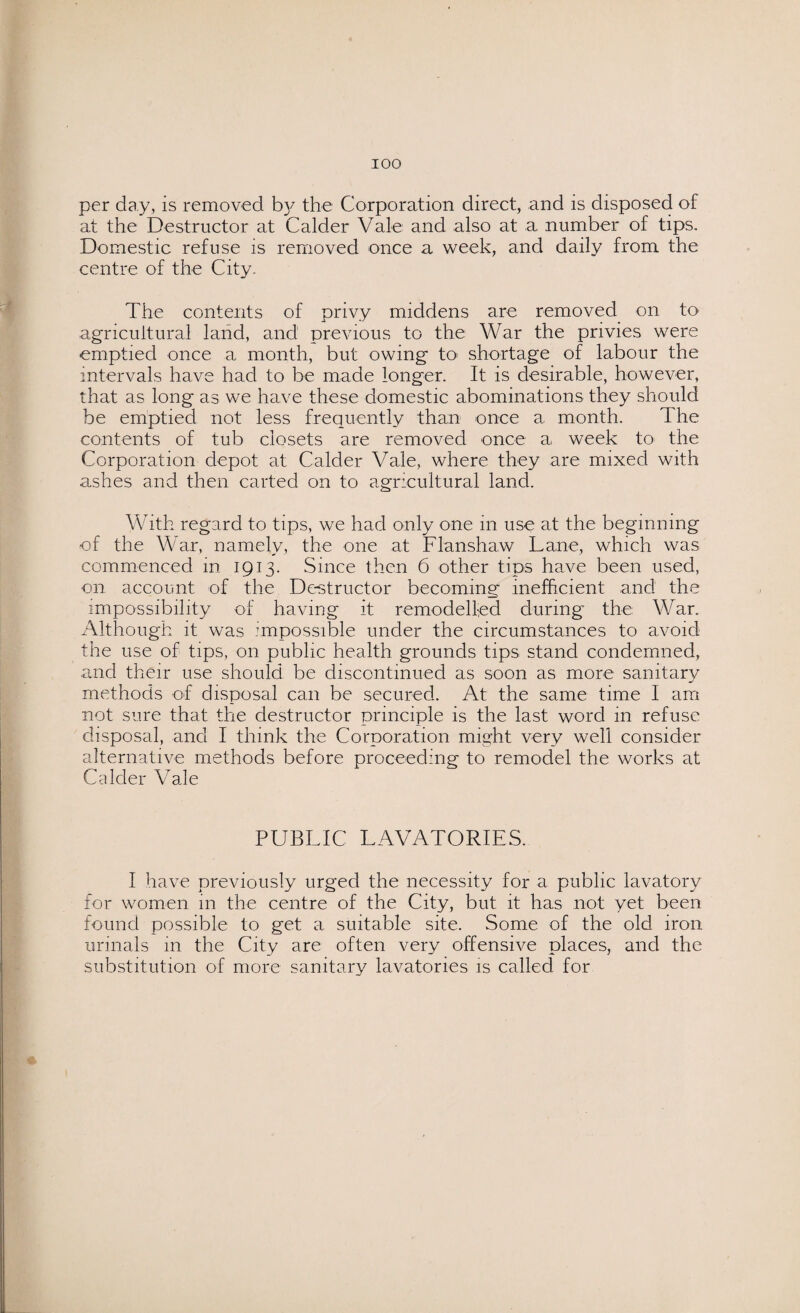 100

per day, is removed by the Corporation direct, and is disposed of at the Destructor at Calder Vale and also at a number of tips. Domestic refuse is removed once a week, and daily from the centre of the City.

The contents of privy middens are removed on to agricultural land, and previous to the War the privies were emptied once a month, but owing to shortage of labour the intervals have had to be made longer. It is desirable, however, that as long as we have these domestic abominations they should be emptied not less frequently than once a month. The contents of tub closets are removed once a week to the Corporation depot at Calder Vale, where they are mixed with ashes and then carted on to agricultural land.

With regard to tips, we had only one in use at the beginning of the War, namely, the one at Flanshaw Lane, which was commenced in 1913. Since then 6 other tips have been used, on account of the Destructor becoming inefficient and the impossibility of having it remodelled during the War. Although it was impossible under the circumstances to avoid the use of tips, on public health grounds tips stand condemned, and their use should be discontinued as soon as more sanitary methods of disposal can be secured. At the same time I am not sure that the destructor principle is the last word in refuse disposal, and I think the Corporation might very well consider alternative methods before proceeding to remodel the works at Calder Vale

PUBLIC LAVATORIES.

I have previously urged the necessity for a public lavatory for women in the centre of the City, but it has not yet been found possible to get a suitable site. Some of the old iron urinals in the City are often very offensive places, and the substitution of more sanitary lavatories is called for